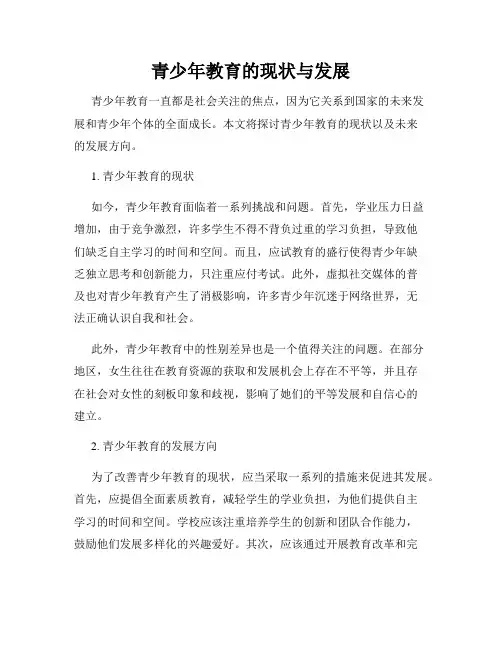 青少年教育的现状与发展

青少年教育一直都是社会关注的焦点，因为它关系到国家的未来发展和青少年个体的全面成长。本文将探讨青少年教育的现状以及未来的发展方向。

1. 青少年教育的现状

如今，青少年教育面临着一系列挑战和问题。首先，学业压力日益增加，由于竞争激烈，许多学生不得不背负过重的学习负担，导致他们缺乏自主学习的时间和空间。而且，应试教育的盛行使得青少年缺乏独立思考和创新能力，只注重应付考试。此外，虚拟社交媒体的普及也对青少年教育产生了消极影响，许多青少年沉迷于网络世界，无法正确认识自我和社会。

此外，青少年教育中的性别差异也是一个值得关注的问题。在部分地区，女生往往在教育资源的获取和发展机会上存在不平等，并且存在社会对女性的刻板印象和歧视，影响了她们的平等发展和自信心的建立。

2. 青少年教育的发展方向

为了改善青少年教育的现状，应当采取一系列的措施来促进其发展。首先，应提倡全面素质教育，减轻学生的学业负担，为他们提供自主学习的时间和空间。学校应该注重培养学生的创新和团队合作能力，鼓励他们发展多样化的兴趣爱好。其次，应该通过开展教育改革和完